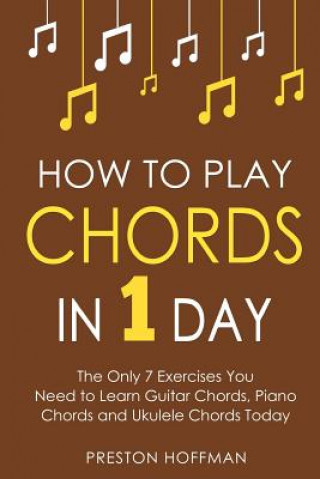 HOW TO PLAY
CHORDS
IN 1 DAY

The Only 7 Exercises You Need to Learn Guitar Chords, Piano Chords and Ukulele Chords Today

PRESTON HOFFMAN